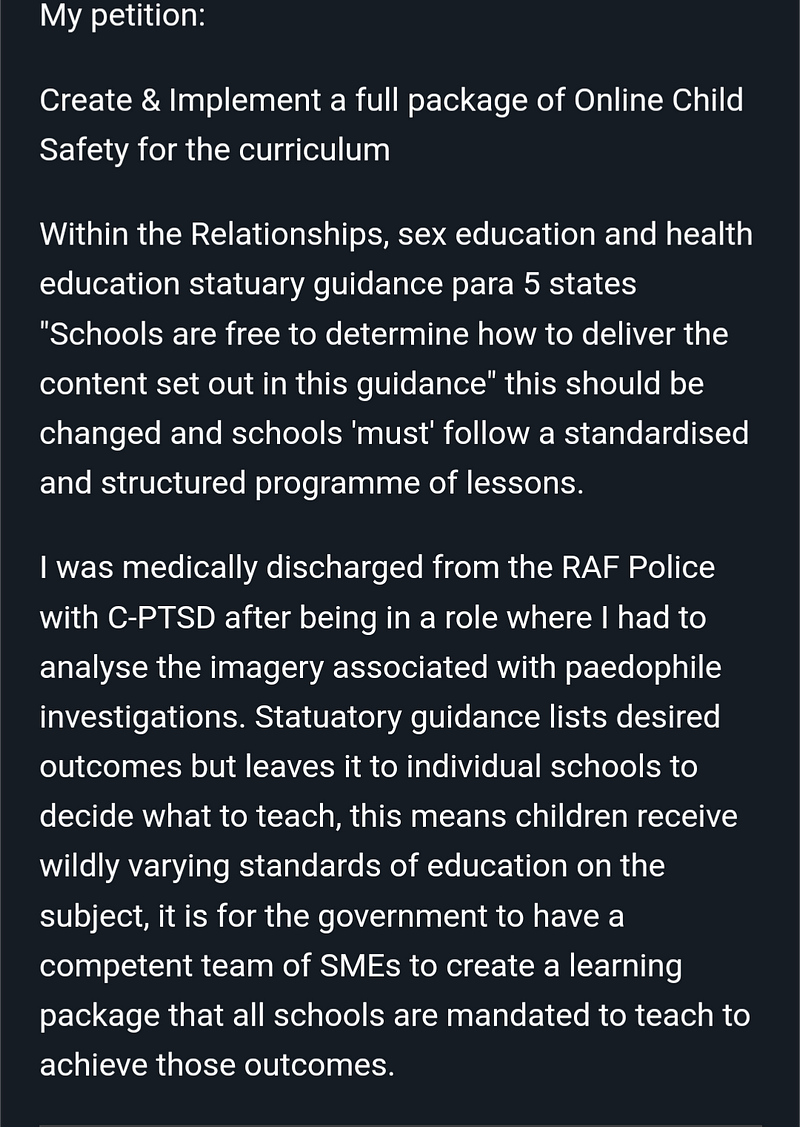 My petition:

Create & Implement a full package of Online Child Safety for the curriculum

Within the Relationships, sex education and health education statuary guidance para 5 states "Schools are free to determine how to deliver the content set out in this guidance" this should be changed and schools 'must' follow a standardised and structured programme of lessons.

I was medically discharged from the RAF Police with C-PTSD after being in a role where I had to analyse the imagery associated with paedophile investigations. Statuatory guidance lists desired outcomes but leaves it to individual schools to decide what to teach, this means children receive wildly varying standards of education on the subject, it is for the government to have a competent team of SMEs to create a learning package that all schools are mandated to teach to achieve those outcomes.